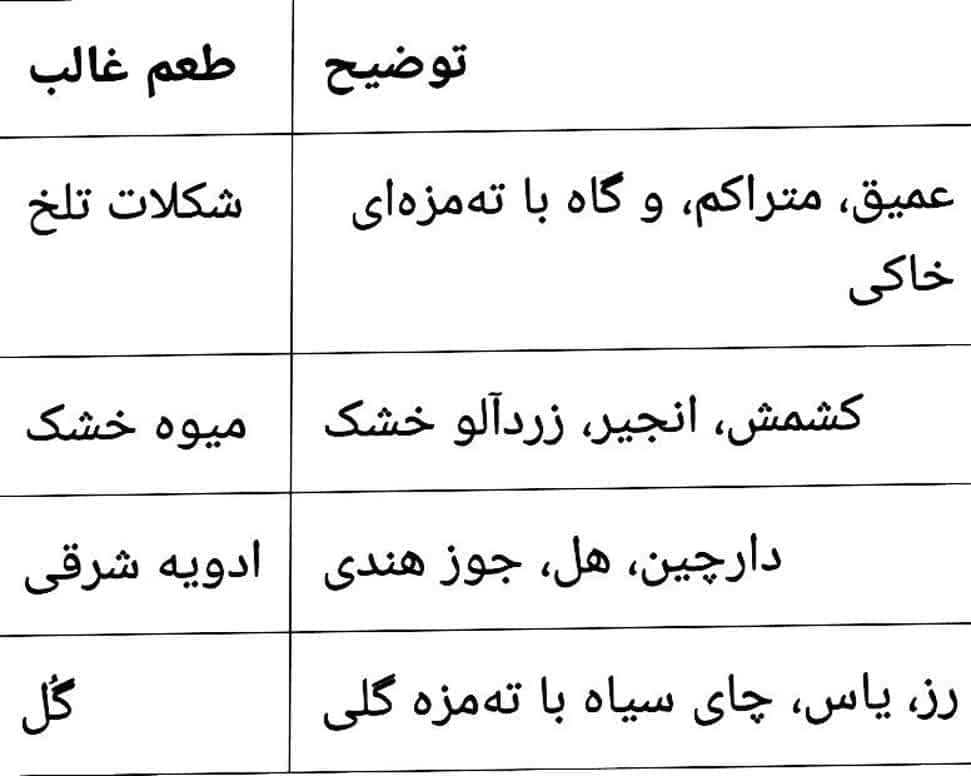 | طعم غالب | توضیح |
|---|---|
| شکلات تلخ | عمیق، متراکم، و گاه با ته‌مزه‌ای خاکی |
| میوه خشک | کشمش، انجیر، زردآلو خشک |
| ادویه شرقی | دارچین، هل، جوز هندی |
| گُل | رز، یاس، چای سیاه با ته‌مزه گلی |